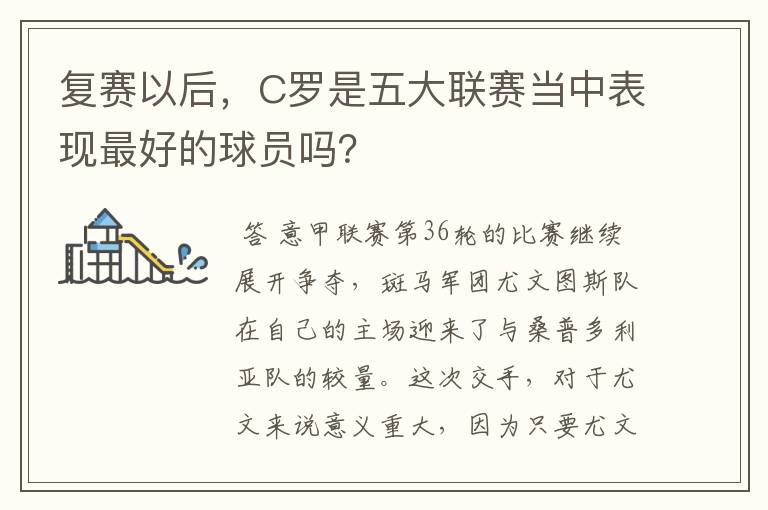 复赛以后，C罗是五大联赛当中表现最好的球员吗?

答 意甲联赛第36轮的比赛继续展开争夺，斑马军团尤文图斯队在自己的主场迎来了与桑普多利亚队的较量。这次交手，对于尤文来说意义重大，因为只要尤文